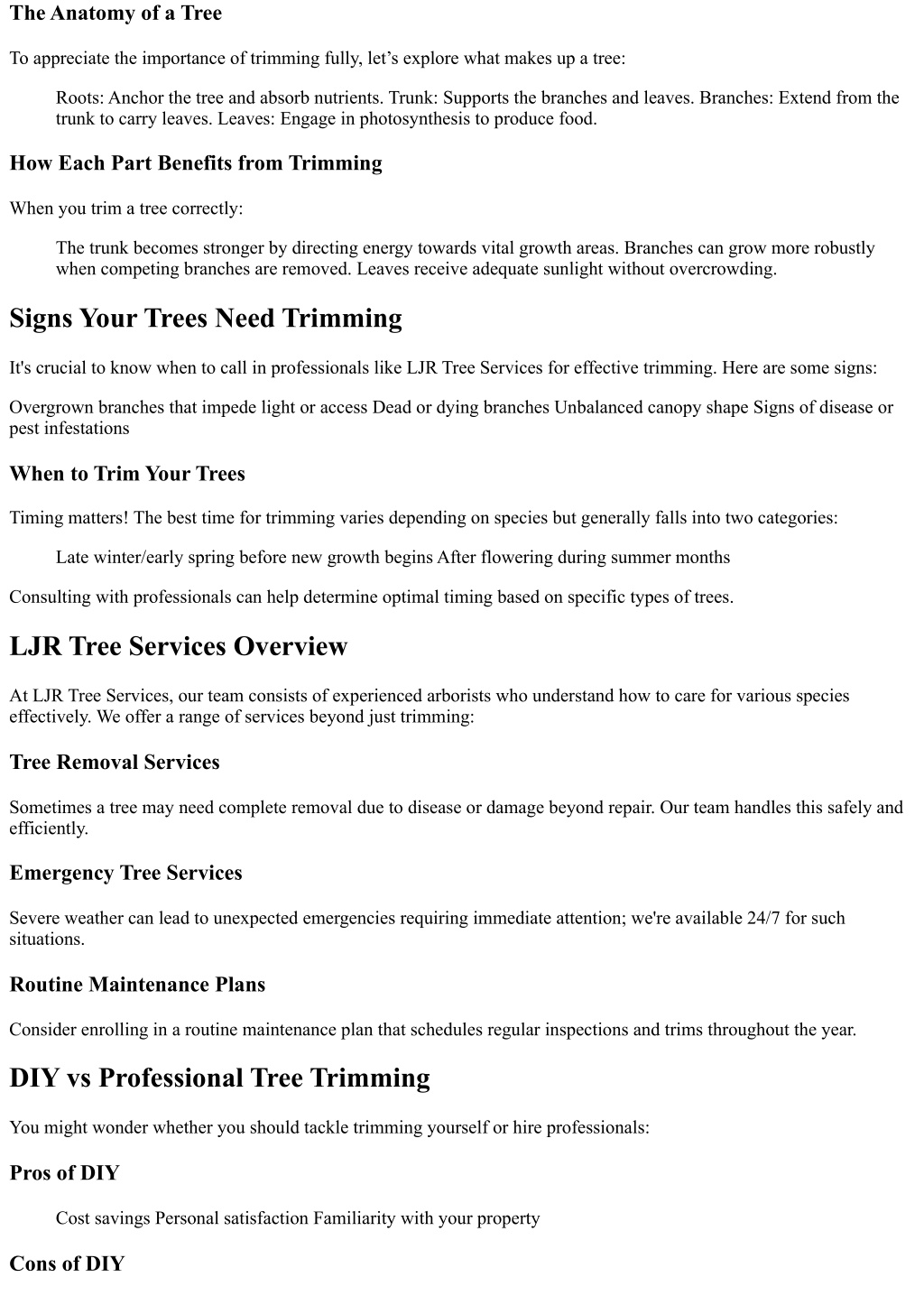 The Anatomy of a Tree

To appreciate the importance of trimming fully, let’s explore what makes up a tree:

Roots: Anchor the tree and absorb nutrients. Trunk: Supports the branches and leaves. Branches: Extend from the trunk to carry leaves. Leaves: Engage in photosynthesis to produce food.

How Each Part Benefits from Trimming

When you trim a tree correctly:

The trunk becomes stronger by directing energy towards vital growth areas. Branches can grow more robustly when competing branches are removed. Leaves receive adequate sunlight without overcrowding.

Signs Your Trees Need Trimming

It's crucial to know when to call in professionals like LJR Tree Services for effective trimming. Here are some signs:

Overgrown branches that impede light or access Dead or dying branches Unbalanced canopy shape Signs of disease or pest infestations

When to Trim Your Trees

Timing matters! The best time for trimming varies depending on species but generally falls into two categories:

Late winter/early spring before new growth begins After flowering during summer months

Consulting with professionals can help determine optimal timing based on specific types of trees.

LJR Tree Services Overview

At LJR Tree Services, our team consists of experienced arborists who understand how to care for various species effectively. We offer a range of services beyond just trimming:

Tree Removal Services

Sometimes a tree may need complete removal due to disease or damage beyond repair. Our team handles this safely and efficiently.

Emergency Tree Services

Severe weather can lead to unexpected emergencies requiring immediate attention; we're available 24/7 for such situations.

Routine Maintenance Plans

Consider enrolling in a routine maintenance plan that schedules regular inspections and trims throughout the year.

DIY vs Professional Tree Trimming

You might wonder whether you should tackle trimming yourself or hire professionals:

Pros of DIY

Cost savings Personal satisfaction Familiarity with your property

Cons of DIY